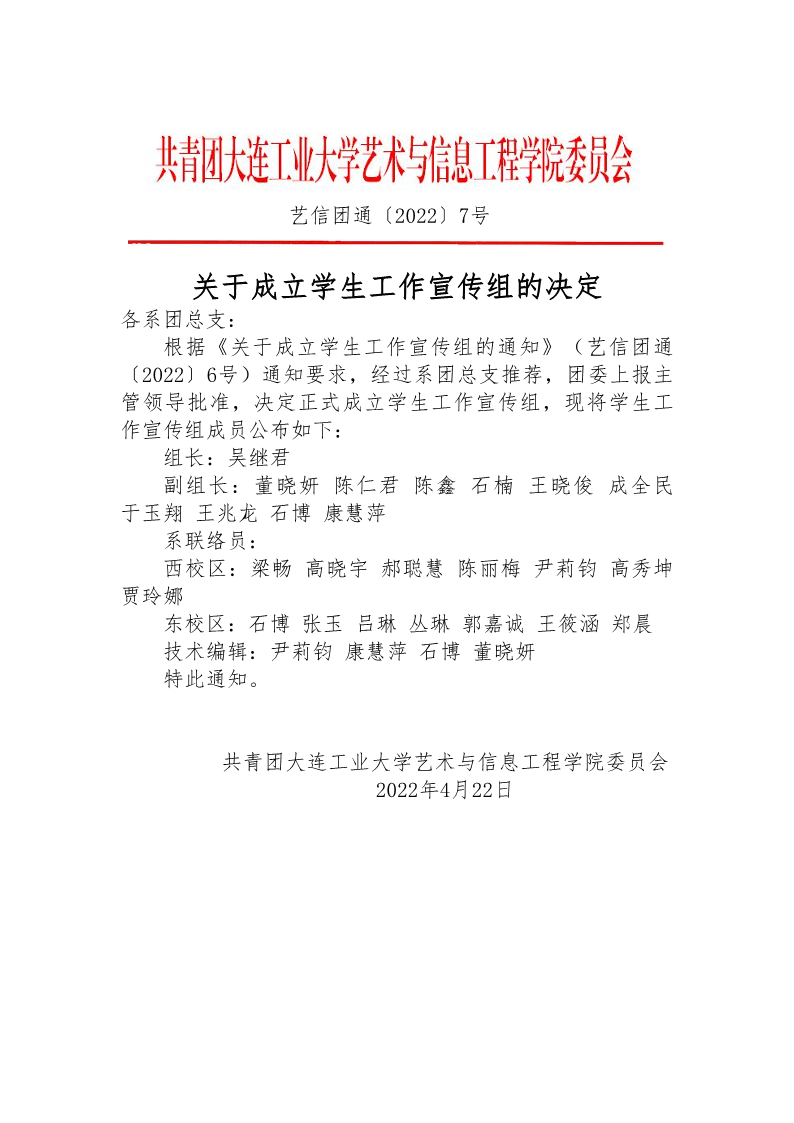 共青团大连工业大学艺术与信息工程学院委员会

艺信团通〔2022〕7号

关于成立学生工作宣传组的决定

各系团总支：

根据《关于成立学生工作宣传组的通知》（艺信团通〔2022〕6号）通知要求，经过系团总支推荐，团委上报主管领导批准，决定正式成立学生工作宣传组，现将学生工作宣传组成员公布如下：

组长：吴继君

副组长：董晓妍 陈仁君 陈鑫 石楠 王晓俊 成全民 于玉翔 王兆龙 石博 康慧萍

系联络员：

西校区：梁畅 高晓宇 郝聪慧 陈丽梅 尹莉钧 高秀坤 贾玲娜

东校区：石博 张玉 吕琳 丛琳 郭嘉诚 王筱涵 郑晨

技术编辑：尹莉钧 康慧萍 石博 董晓妍

特此通知。

共青团大连工业大学艺术与信息工程学院委员会
2022年4月22日